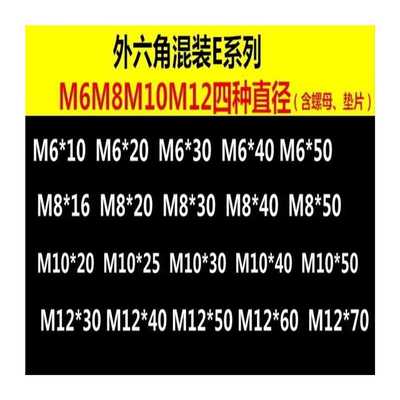 外六角混装E系列
M6M8M10M12四种直径（含螺母、垫片）

M6*10 M6*20 M6*30 M6*40 M6*50

M8*16 M8*20 M8*30 M8*40 M8*50

M10*20 M10*25 M10*30 M10*40 M10*50

M12*30 M12*40 M12*50 M12*60 M12*70